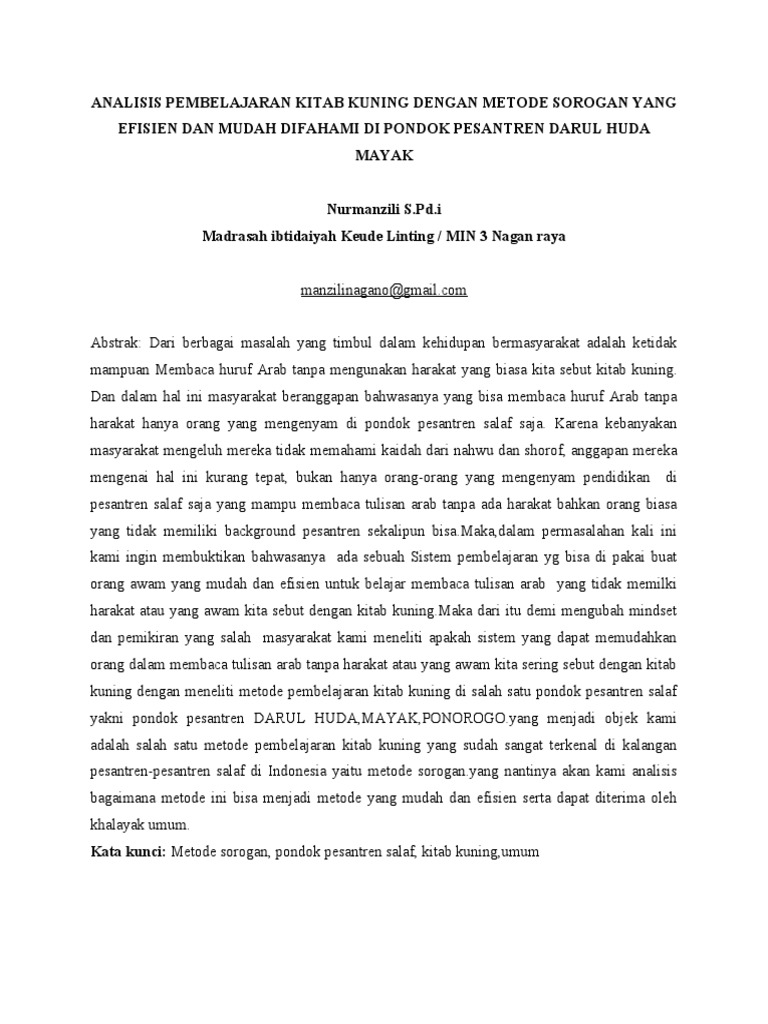 ANALISIS PEMBELAJARAN KITAB KUNING DENGAN METODE SOROGAN YANG EFISIEN DAN MUDAH DIFAHAMI DI PONDOK PESANTREN DARUL HUDA MAYAK

Nurmanzili S.Pd.i
Madrasah ibtidaiyah Keude Linting / MIN 3 Nagan raya

manzilinagano@gmail.com

Abstrak: Dari berbagai masalah yang timbul dalam kehidupan bermasyarakat adalah ketidak mampuan Membaca huruf Arab tanpa mengunakan harakat yang biasa kita sebut kitab kuning. Dan dalam hal ini masyarakat beranggapan bahwasanya yang bisa membaca huruf Arab tanpa harakat hanya orang yang mengenyam di pondok pesantren salaf saja. Karena kebanyakan masyarakat mengeluh mereka tidak memahami kaidah dari nahwu dan shorof, anggapan mereka mengenai hal ini kurang tepat, bukan hanya orang-orang yang mengenyam pendidikan di pesantren salaf saja yang mampu membaca tulisan arab tanpa ada harakat bahkan orang biasa yang tidak memiliki background pesantren sekalipun bisa.Maka,dalam permasalahan kali ini kami ingin membuktikan bahwasanya ada sebuah Sistem pembelajaran yg bisa di pakai buat orang awam yang mudah dan efisien untuk belajar membaca tulisan arab yang tidak memilki harakat atau yang awam kita sebut dengan kitab kuning.Maka dari itu demi mengubah mindset dan pemikiran yang salah masyarakat kami meneliti apakah sistem yang dapat memudahkan orang dalam membaca tulisan arab tanpa harakat atau yang awam kita sering sebut dengan kitab kuning dengan meneliti metode pembelajaran kitab kuning di salah satu pondok pesantren salaf yakni pondok pesantren DARUL HUDA,MAYAK,PONOROGO.yang menjadi objek kami adalah salah satu metode pembelajaran kitab kuning yang sudah sangat terkenal di kalangan pesantren-pesantren salaf di Indonesia yaitu metode sorogan.yang nantinya akan kami analisis bagaimana metode ini bisa menjadi metode yang mudah dan efisien serta dapat diterima oleh khalayak umum.

Kata kunci: Metode sorogan, pondok pesantren salaf, kitab kuning,umum